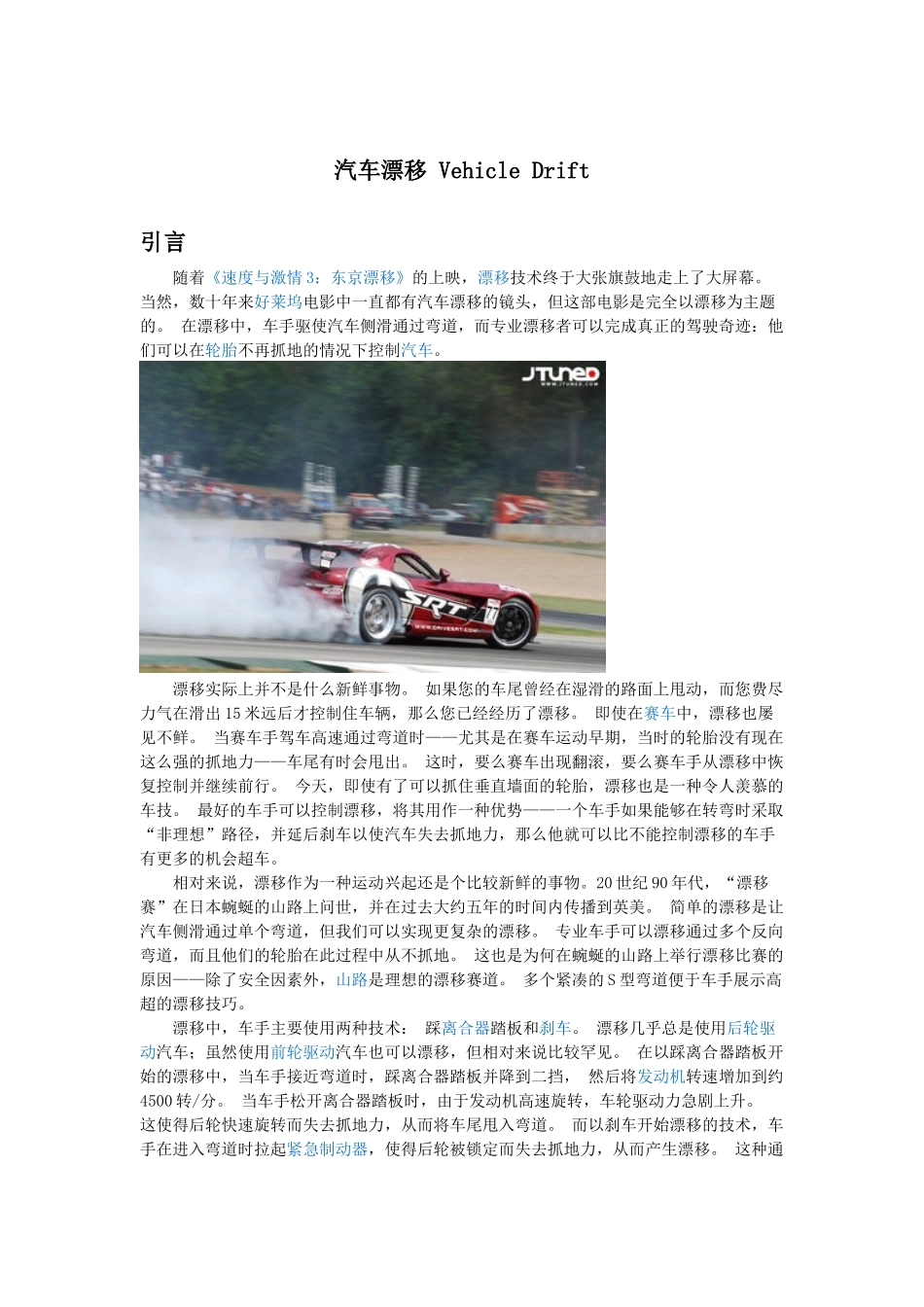 汽车漂移 Vehicle Drift

引言

随着《速度与激情 3：东京漂移》的上映，漂移技术终于大张旗鼓地走上了大屏幕。当然，数十年来好莱坞电影中一直都有汽车漂移的镜头，但这部电影是完全以漂移为主题的。 在漂移中，车手驱使汽车侧滑通过弯道，而专业漂移者可以完成真正的驾驶奇迹：他们可以在轮胎不再抓地的情况下控制汽车。

JTUNED
WWW.JTUNED.COM
SRT
WWW.DRIVESRT.COM

漂移实际上并不是什么新鲜事物。 如果您的车尾曾经在湿滑的路面上甩动，而您费尽力气在滑出 15 米远后才控制住车辆，那么您已经经历了漂移。 即使在赛车中，漂移也屡见不鲜。 当赛车手驾车高速通过弯道时——尤其是在赛车运动早期，当时的轮胎没有现在这么强的抓地力——车尾有时会甩出。 这时，要么赛车出现翻滚，要么赛车手从漂移中恢复控制并继续前行。 今天，即使有了可以抓住垂直墙面的轮胎，漂移也是一种令人羡慕的车技。 最好的车手可以控制漂移，将其用作一种优势——一个车手如果能够在转弯时采取“非理想”路径，并延后刹车以使汽车失去抓地力，那么他就可以比不能控制漂移的车手有更多的机会超车。

相对来说，漂移作为一种运动兴起还是个比较新鲜的事物。20 世纪 90 年代，“漂移赛”在日本蜿蜒的山路上问世，并在过去大约五年的时间内传播到英美。 简单的漂移是让汽车侧滑通过单个弯道，但我们可以实现更复杂的漂移。 专业车手可以漂移通过多个反向弯道，而且他们的轮胎在此过程中从不抓地。 这也是为何在蜿蜒的山路上举行漂移比赛的原因——除了安全因素外，山路是理想的漂移赛道。 多个紧凑的 S 型弯道便于车手展示高超的漂移技巧。

漂移中，车手主要使用两种技术： 踩离合器踏板和刹车。 漂移几乎总是使用后轮驱动汽车；虽然使用前轮驱动汽车也可以漂移，但相对来说比较罕见。 在以踩离合器踏板开始的漂移中，当车手接近弯道时，踩离合器踏板并降到二挡， 然后将发动机转速增加到约 4500 转/分。 当车手松开离合器踏板时，由于发动机高速旋转，车轮驱动力急剧上升。这使得后轮快速旋转而失去抓地力，从而将车尾甩入弯道。 而以刹车开始漂移的技术，车手在进入弯道时拉起紧急制动器，使得后轮被锁定而失去抓地力，从而产生漂移。 这种通